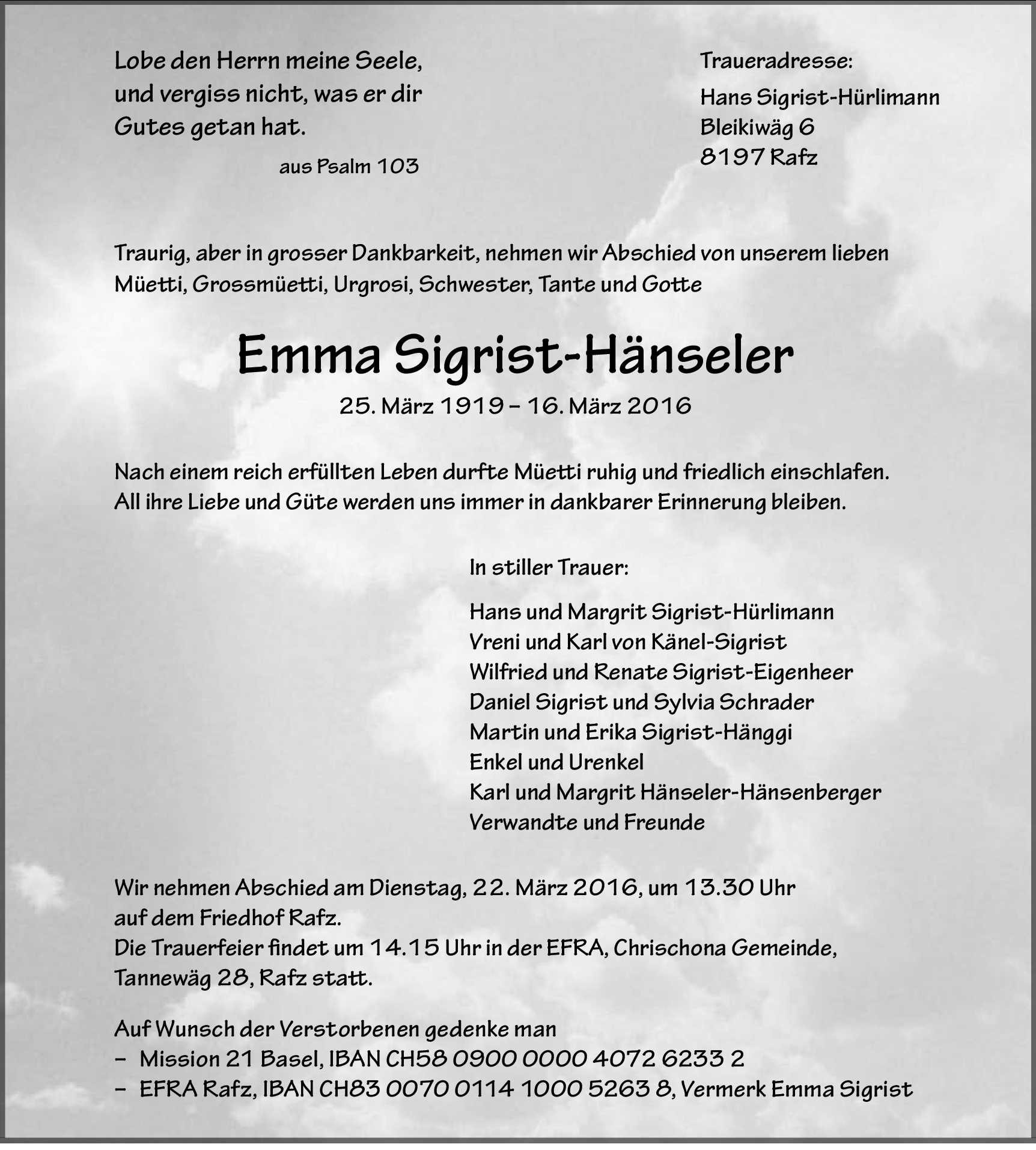 Lobe den Herrn meine Seele, und vergiss nicht, was er dir Gutes getan hat.

aus Psalm 103

Traueradresse:

Hans Sigrist-Hürlimann
Bleikiwäg 6
8197 Rafz

Traurig, aber in grosser Dankbarkeit, nehmen wir Abschied von unserem lieben Müetti, Grossmüetti, Urgrosi, Schwester, Tante und Gotte

Emma Sigrist-Hänseler

25. März 1919 – 16. März 2016

Nach einem reich erfüllten Leben durfte Müetti ruhig und friedlich einschlafen. All ihre Liebe und Güte werden uns immer in dankbarer Erinnerung bleiben.

In stiller Trauer:

Hans und Margrit Sigrist-Hürlimann
Vreni und Karl von Känel-Sigrist
Wilfried und Renate Sigrist-Eigenheer
Daniel Sigrist und Sylvia Schrader
Martin und Erika Sigrist-Hänggi
Enkel und Urenkel
Karl und Margrit Hänseler-Hänsenberger
Verwandte und Freunde

Wir nehmen Abschied am Dienstag, 22. März 2016, um 13.30 Uhr auf dem Friedhof Rafz.
Die Trauerfeier findet um 14.15 Uhr in der EFRA, Chrischona Gemeinde, Tannewäg 28, Rafz statt.

Auf Wunsch der Verstorbenen gedenke man
– Mission 21 Basel, IBAN CH58 0900 0000 4072 6233 2
– EFRA Rafz, IBAN CH83 0070 0114 1000 5263 8, Vermerk Emma Sigrist